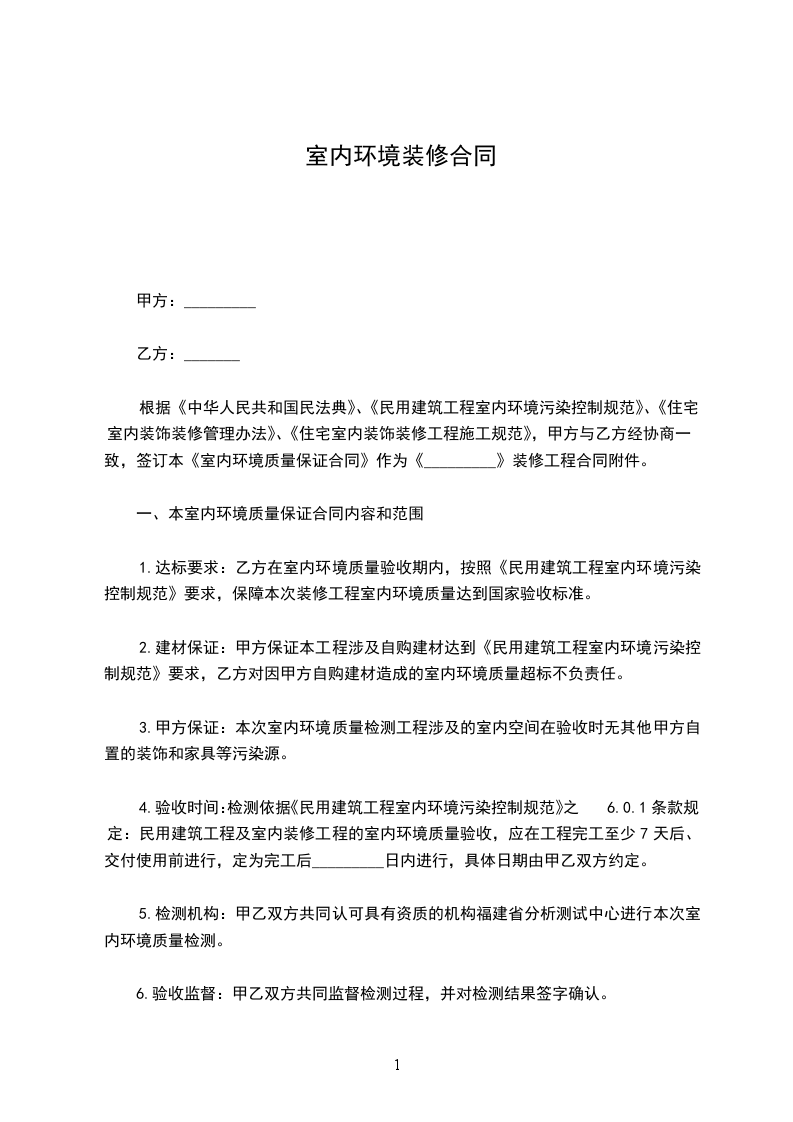 室内环境装修合同

甲方：_________

乙方：_______

根据《中华人民共和国民法典》、《民用建筑工程室内环境污染控制规范》、《住宅室内装饰装修管理办法》、《住宅室内装饰装修工程施工规范》，甲方与乙方经协商一致，签订本《室内环境质量保证合同》作为《_________》装修工程合同附件。

一、本室内环境质量保证合同内容和范围

1.达标要求：乙方在室内环境质量验收期内，按照《民用建筑工程室内环境污染控制规范》要求，保障本次装修工程室内环境质量达到国家验收标准。

2.建材保证：甲方保证本工程涉及自购建材达到《民用建筑工程室内环境污染控制规范》要求，乙方对因甲方自购建材造成的室内环境质量超标不负责任。

3.甲方保证：本次室内环境质量检测工程涉及的室内空间在验收时无其他甲方自置的装饰和家具等污染源。

4.验收时间:检测依据《民用建筑工程室内环境污染控制规范》之 6.0.1条款规定：民用建筑工程及室内装修工程的室内环境质量验收，应在工程完工至少7天后、交付使用前进行，定为完工后_________日内进行，具体日期由甲乙双方约定。

5.检测机构：甲乙双方共同认可具有资质的机构福建省分析测试中心进行本次室内环境质量检测。

6.验收监督：甲乙双方共同监督检测过程，并对检测结果签字确认。

1